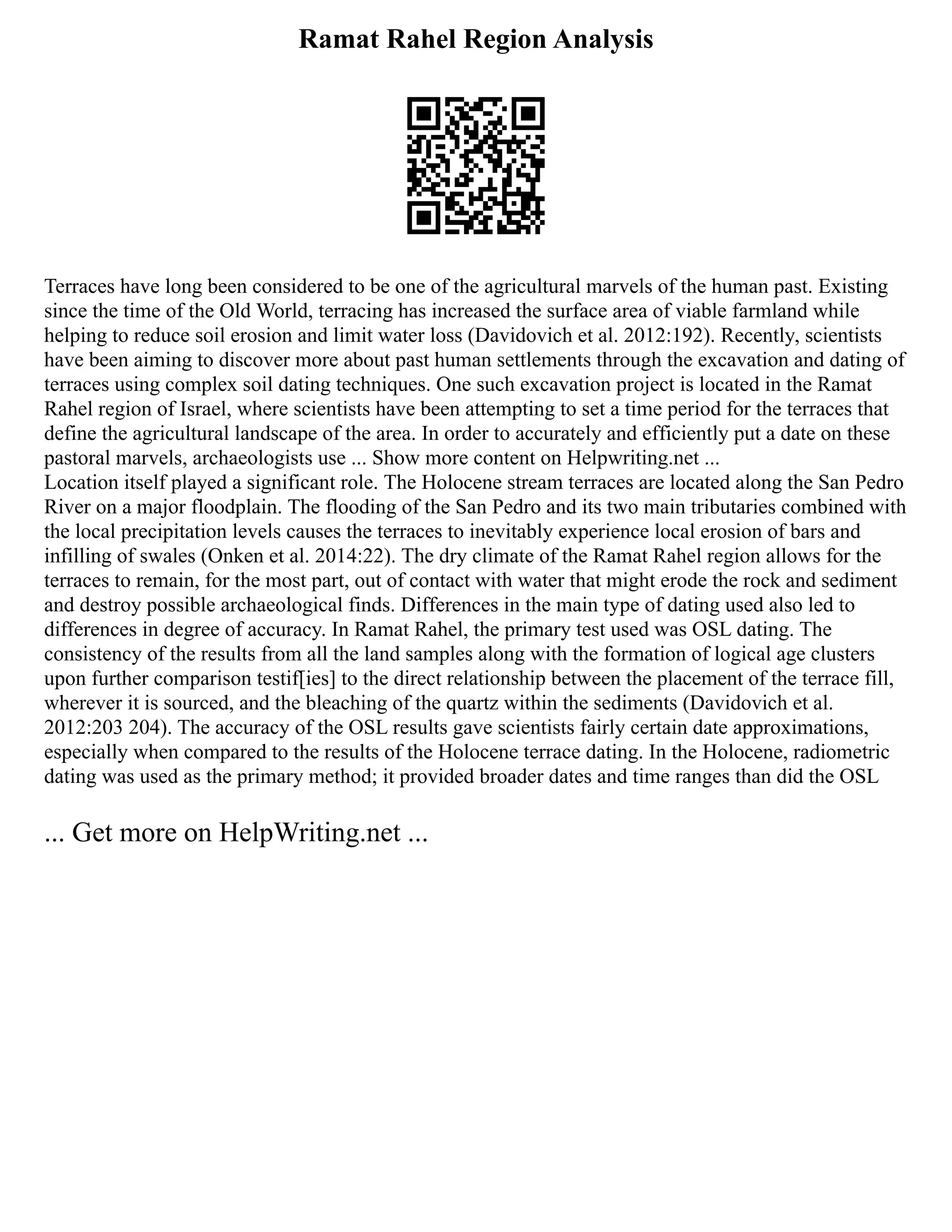 Ramat Rahel Region Analysis

Terraces have long been considered to be one of the agricultural marvels of the human past. Existing since the time of the Old World, terracing has increased the surface area of viable farmland while helping to reduce soil erosion and limit water loss (Davidovich et al. 2012:192). Recently, scientists have been aiming to discover more about past human settlements through the excavation and dating of terraces using complex soil dating techniques. One such excavation project is located in the Ramat Rahel region of Israel, where scientists have been attempting to set a time period for the terraces that define the agricultural landscape of the area. In order to accurately and efficiently put a date on these pastoral marvels, archaeologists use ... Show more content on Helpwriting.net ...
Location itself played a significant role. The Holocene stream terraces are located along the San Pedro River on a major floodplain. The flooding of the San Pedro and its two main tributaries combined with the local precipitation levels causes the terraces to inevitably experience local erosion of bars and infilling of swales (Onken et al. 2014:22). The dry climate of the Ramat Rahel region allows for the terraces to remain, for the most part, out of contact with water that might erode the rock and sediment and destroy possible archaeological finds. Differences in the main type of dating used also led to differences in degree of accuracy. In Ramat Rahel, the primary test used was OSL dating. The consistency of the results from all the land samples along with the formation of logical age clusters upon further comparison testif[ies] to the direct relationship between the placement of the terrace fill, wherever it is sourced, and the bleaching of the quartz within the sediments (Davidovich et al. 2012:203 204). The accuracy of the OSL results gave scientists fairly certain date approximations, especially when compared to the results of the Holocene terrace dating. In the Holocene, radiometric dating was used as the primary method; it provided broader dates and time ranges than did the OSL

... Get more on HelpWriting.net ...